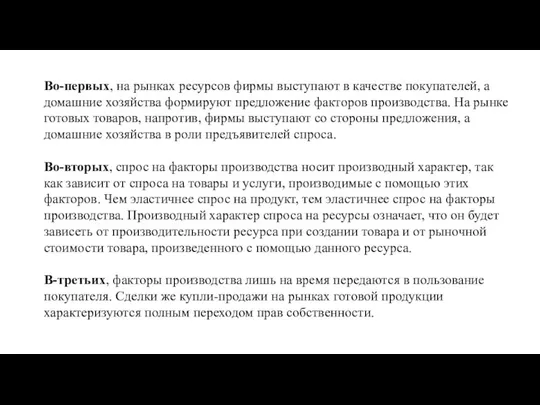 Во-первых, на рынках ресурсов фирмы выступают в качестве покупателей, а домашние хозяйства формируют предложение факторов производства. На рынке готовых товаров, напротив, фирмы выступают со стороны предложения, а домашние хозяйства в роли предъявителей спроса.

Во-вторых, спрос на факторы производства носит производный характер, так как зависит от спроса на товары и услуги, производимые с помощью этих факторов. Чем эластичнее спрос на продукт, тем эластичнее спрос на факторы производства. Производный характер спроса на ресурсы означает, что он будет зависеть от производительности ресурса при создании товара и от рыночной стоимости товара, произведенного с помощью данного ресурса.

В-третьих, факторы производства лишь на время передаются в пользование покупателя. Сделки же купли-продажи на рынках готовой продукции характеризуются полным переходом прав собственности.